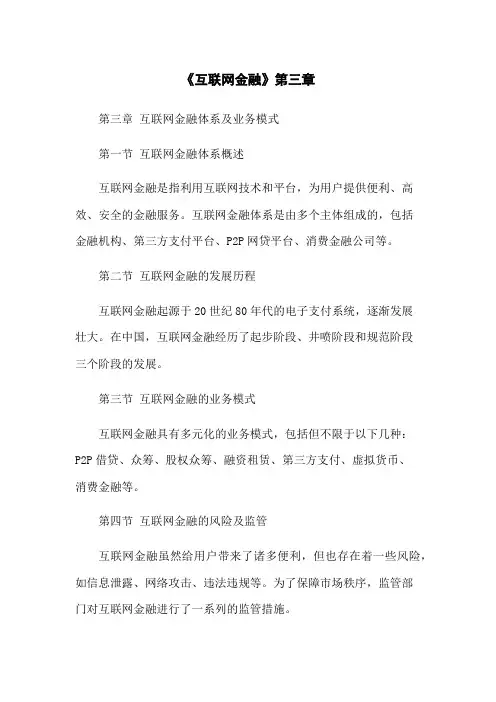 《互联网金融》第三章

第三章 互联网金融体系及业务模式

第一节 互联网金融体系概述

互联网金融是指利用互联网技术和平台，为用户提供便利、高效、安全的金融服务。互联网金融体系是由多个主体组成的，包括金融机构、第三方支付平台、P2P网贷平台、消费金融公司等。

第二节 互联网金融的发展历程

互联网金融起源于20世纪80年代的电子支付系统，逐渐发展壮大。在中国，互联网金融经历了起步阶段、井喷阶段和规范阶段三个阶段的发展。

第三节 互联网金融的业务模式

互联网金融具有多元化的业务模式，包括但不限于以下几种：P2P借贷、众筹、股权众筹、融资租赁、第三方支付、虚拟货币、消费金融等。

第四节 互联网金融的风险及监管

互联网金融虽然给用户带来了诸多便利，但也存在着一些风险，如信息泄露、网络攻击、违法违规等。为了保障市场秩序，监管部门对互联网金融进行了一系列的监管措施。